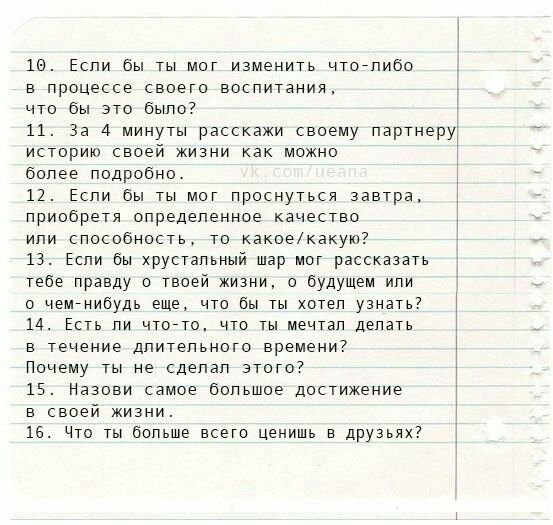 10. Если бы ты мог изменить что-либо в процессе своего воспитания, что бы это было?

11. За 4 минуты расскажи своему партнеру историю своей жизни как можно более подробно.

12. Если бы ты мог проснуться завтра, приобретя определенное качество или способность, то какое/какую?

13. Если бы хрустальный шар мог рассказать тебе правду о твоей жизни, о будущем или о чем-нибудь еще, что бы ты хотел узнать?

14. Есть ли что-то, что ты мечтал делать в течение длительного времени? Почему ты не сделал этого?

15. Назови самое большое достижение в своей жизни.

16. Что ты больше всего ценишь в друзьях?

vk.com/ueana